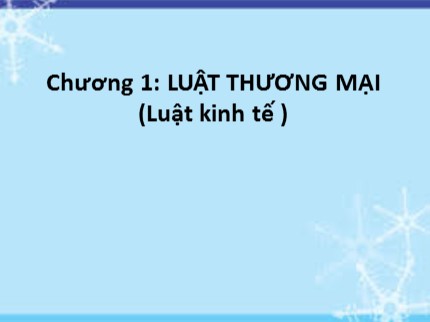 Chương 1: LUẬT THƯƠNG MẠI
(Luật kinh tế )